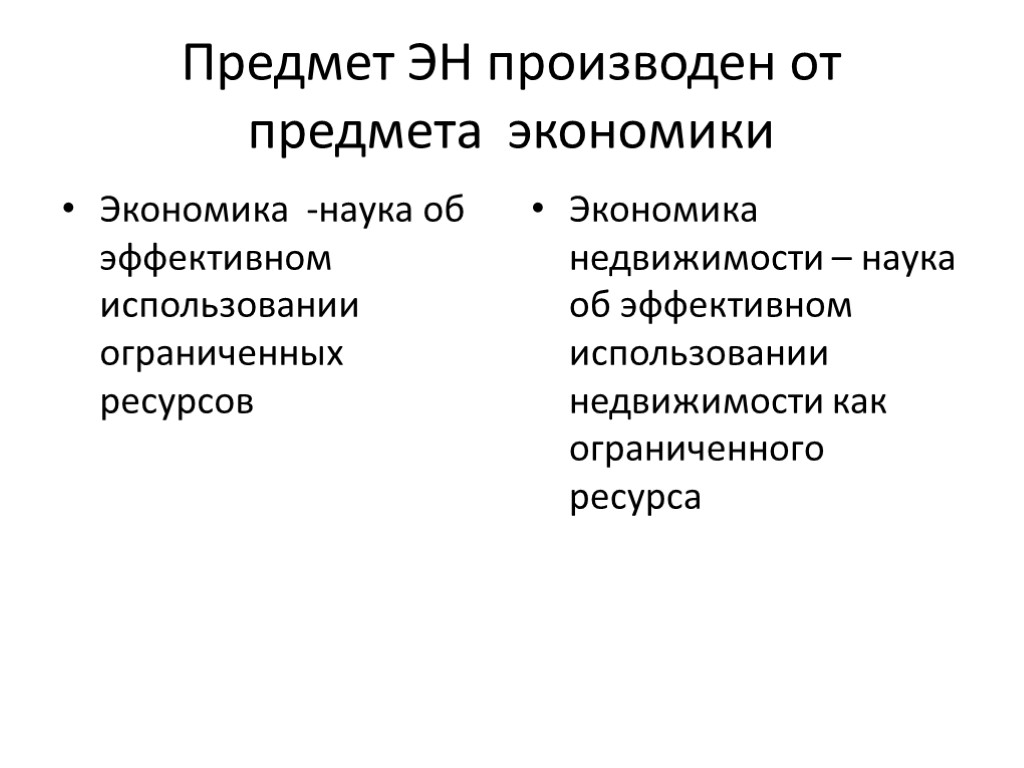 Предмет ЭН производен от предмета экономики

• Экономика -наука об эффективном использовании ограниченных ресурсов

• Экономика недвижимости – наука об эффективном использовании недвижимости как ограниченного ресурса